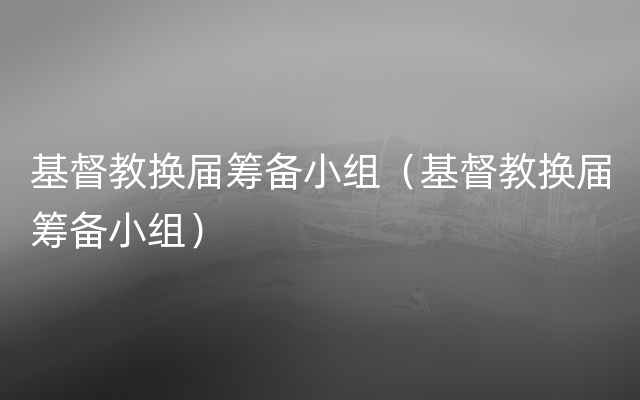 基督教换届筹备小组（基督教换届筹备小组）